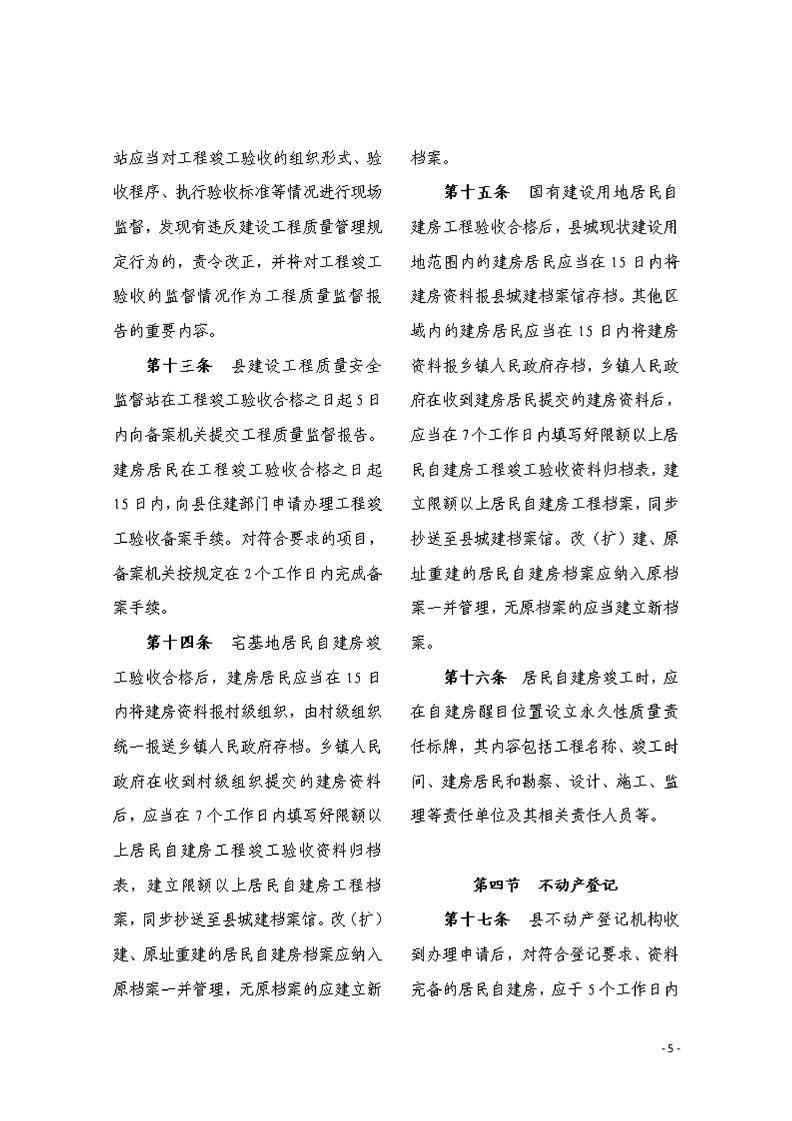 站应当对工程竣工验收的组织形式、验收程序、执行验收标准等情况进行现场监督，发现有违反建设工程质量管理规定行为的，责令改正，并将对工程竣工验收的监督情况作为工程质量监督报告的重要内容。

第十三条　县建设工程质量安全监督站在工程竣工验收合格之日起5日内向备案机关提交工程质量监督报告。建房居民在工程竣工验收合格之日起15日内，向县住建部门申请办理工程竣工验收备案手续。对符合要求的项目，备案机关按规定在2个工作日内完成备案手续。

第十四条　宅基地居民自建房竣工验收合格后，建房居民应当在15日内将建房资料报村级组织，由村级组织统一报送乡镇人民政府存档。乡镇人民政府在收到村级组织提交的建房资料后，应当在7个工作日内填写好限额以上居民自建房工程竣工验收资料归档表，建立限额以上居民自建房工程档案，同步抄送至县城建档案馆。改（扩）建、原址重建的居民自建房档案应纳入原档案一并管理，无原档案的应建立新档案。

第十五条　国有建设用地居民自建房工程验收合格后，县城现状建设用地范围内的建房居民应当在15日内将建房资料报县城建档案馆存档。其他区域内的建房居民应当在15日内将建房资料报乡镇人民政府存档，乡镇人民政府在收到建房居民提交的建房资料后，应当在7个工作日内填写好限额以上居民自建房工程竣工验收资料归档表，建立限额以上居民自建房工程档案，同步抄送至县城建档案馆。改（扩）建、原址重建的居民自建房档案应纳入原档案一并管理，无原档案的应当建立新档案。

第十六条　居民自建房竣工时，应在自建房醒目位置设立永久性质量责任标牌，其内容包括工程名称、竣工时间、建房居民和勘察、设计、施工、监理等责任单位及其相关责任人员等。

第四节　不动产登记

第十七条　县不动产登记机构收到办理申请后，对符合登记要求、资料完备的居民自建房，应于5个工作日内

- 5 -